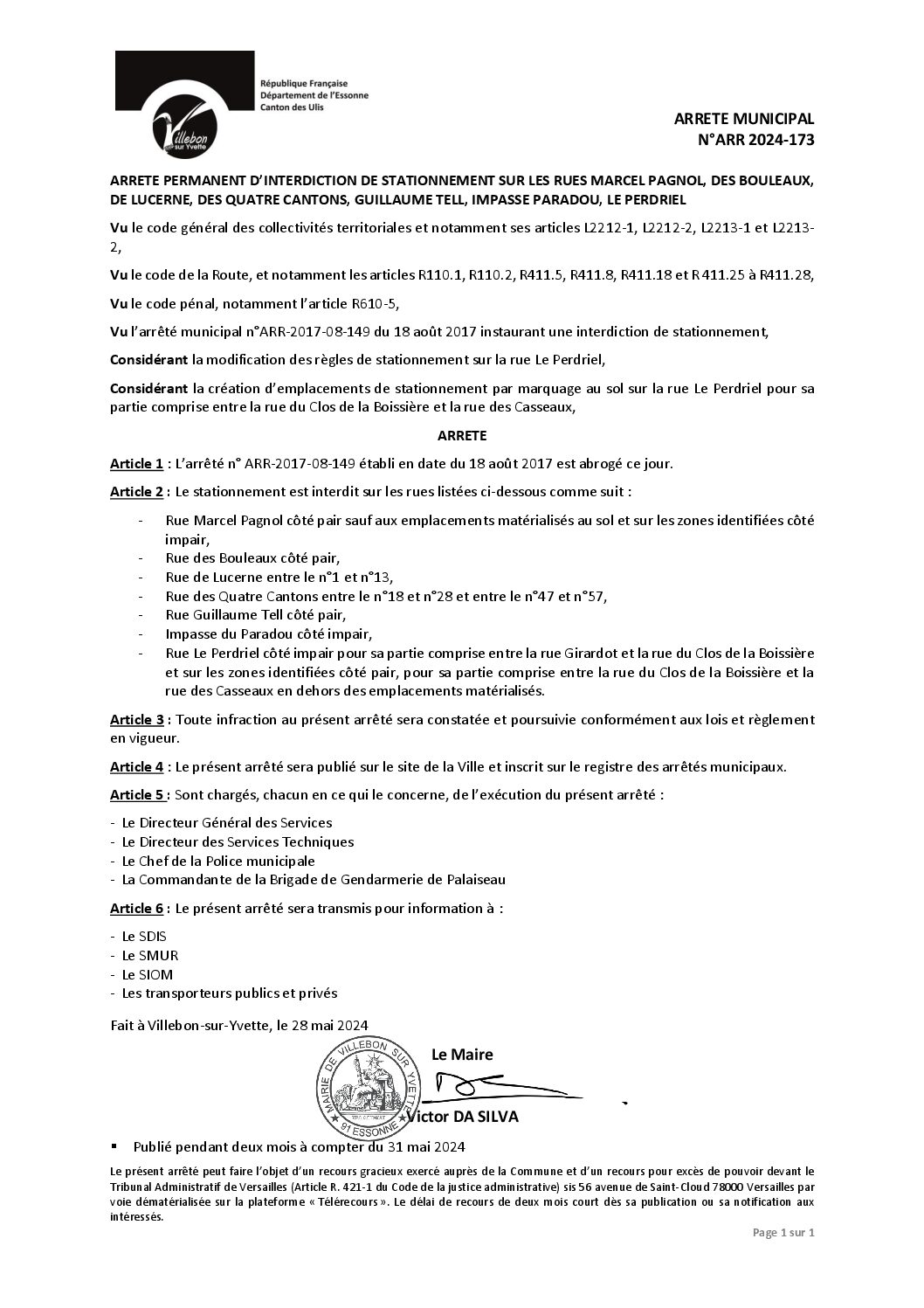 Villebon sur Yvette

République Française
Département de l'Essonne
Canton des Ulis

ARRETE MUNICIPAL
N°ARR 2024-173

ARRETE PERMANENT D'INTERDICTION DE STATIONNEMENT SUR LES RUES MARCEL PAGNOL, DES BOULEAUX, DE LUCERNE, DES QUATRE CANTONS, GUILLAUME TELL, IMPASSE PARADOU, LE PERDRIEL

Vu le code général des collectivités territoriales et notamment ses articles L2212-1, L2212-2, L2213-1 et L2213-2,

Vu le code de la Route, et notamment les articles R110.1, R110.2, R411.5, R411.8, R411.18 et R 411.25 à R411.28,

Vu le code pénal, notamment l'article R610-5,

Vu l'arrêté municipal n°ARR-2017-08-149 du 18 août 2017 instaurant une interdiction de stationnement,

Considérant la modification des règles de stationnement sur la rue Le Perdriel,

Considérant la création d'emplacements de stationnement par marquage au sol sur la rue Le Perdriel pour sa partie comprise entre la rue du Clos de la Boissière et la rue des Casseaux,

ARRETE

Article 1 : L'arrêté n° ARR-2017-08-149 établi en date du 18 août 2017 est abrogé ce jour.

Article 2 : Le stationnement est interdit sur les rues listées ci-dessous comme suit :

- Rue Marcel Pagnol côté pair sauf aux emplacements matérialisés au sol et sur les zones identifiées côté impair,
- Rue des Bouleaux côté pair,
- Rue de Lucerne entre le n°1 et n°13,
- Rue des Quatre Cantons entre le n°18 et n°28 et entre le n°47 et n°57,
- Rue Guillaume Tell côté pair,
- Impasse du Paradou côté impair,
- Rue Le Perdriel côté impair pour sa partie comprise entre la rue Girardot et la rue du Clos de la Boissière et sur les zones identifiées côté pair, pour sa partie comprise entre la rue du Clos de la Boissière et la rue des Casseaux en dehors des emplacements matérialisés.

Article 3 : Toute infraction au présent arrêté sera constatée et poursuivie conformément aux lois et règlement en vigueur.

Article 4 : Le présent arrêté sera publié sur le site de la Ville et inscrit sur le registre des arrêtés municipaux.

Article 5 : Sont chargés, chacun en ce qui le concerne, de l'exécution du présent arrêté :

- Le Directeur Général des Services
- Le Directeur des Services Techniques
- Le Chef de la Police municipale
- La Commandante de la Brigade de Gendarmerie de Palaiseau

Article 6 : Le présent arrêté sera transmis pour information à :

- Le SDIS
- Le SMUR
- Le SIOM
- Les transporteurs publics et privés

Fait à Villebon-sur-Yvette, le 28 mai 2024

MAIRIE DE VILLEBON SUR YVETTE 91 ESSONNE

Le Maire

Victor DA SILVA

▪ Publié pendant deux mois à compter du 31 mai 2024

Le présent arrêté peut faire l'objet d'un recours gracieux exercé auprès de la Commune et d'un recours pour excès de pouvoir devant le Tribunal Administratif de Versailles (Article R. 421-1 du Code de la justice administrative) sis 56 avenue de Saint-Cloud 78000 Versailles par voie dématérialisée sur la plateforme « Télérecours ». Le délai de recours de deux mois court dès sa publication ou sa notification aux intéressés.

Page 1 sur 1